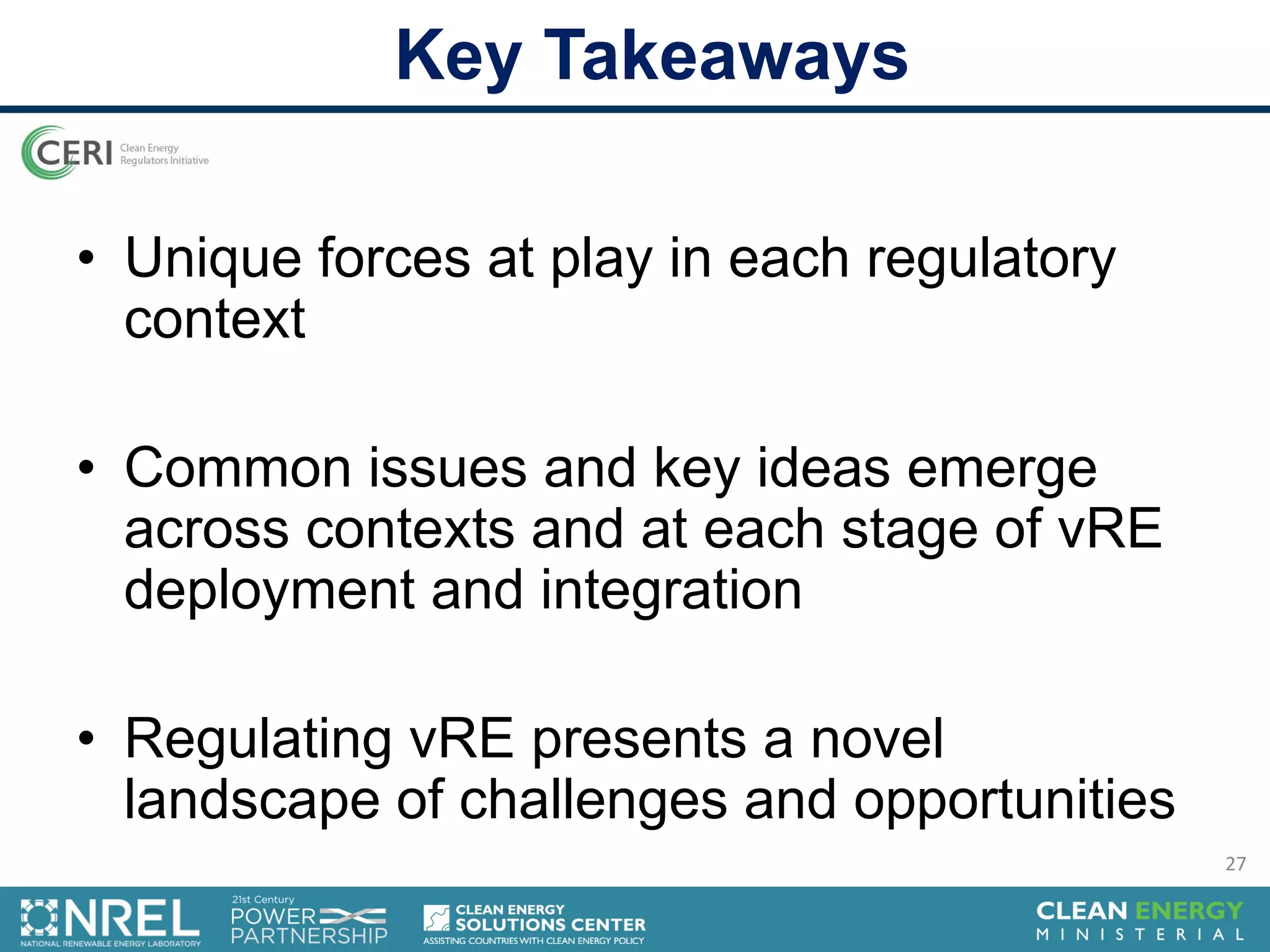 Key Takeaways

CERI Clean Energy Regulators Initiative

• Unique forces at play in each regulatory context

• Common issues and key ideas emerge across contexts and at each stage of vRE deployment and integration

• Regulating vRE presents a novel landscape of challenges and opportunities

27

NREL NATIONAL RENEWABLE ENERGY LABORATORY

21st Century POWER PARTNERSHIP

CLEAN ENERGY SOLUTIONS CENTER ASSISTING COUNTRIES WITH CLEAN ENERGY POLICY

CLEAN ENERGY MINISTERIAL